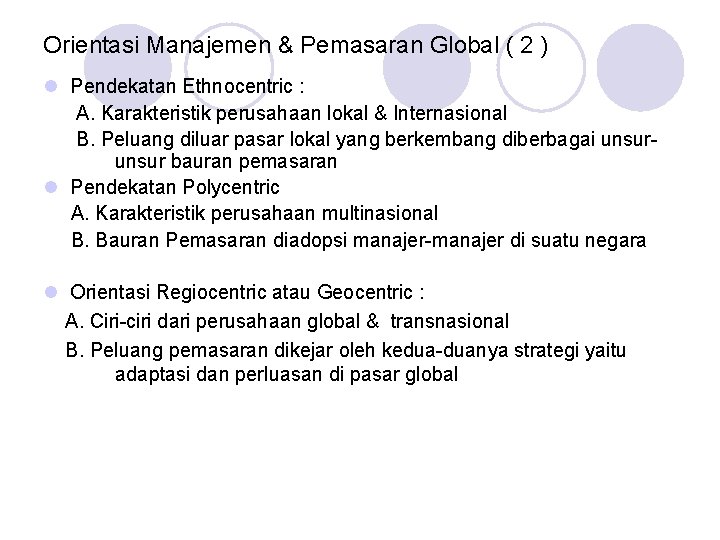 Orientasi Manajemen & Pemasaran Global ( 2 )

Pendekatan Ethnocentric :
A. Karakteristik perusahaan lokal & Internasional
B. Peluang diluar pasar lokal yang berkembang diberbagai unsur-unsur bauran pemasaran

Pendekatan Polycentric
A. Karakteristik perusahaan multinasional
B. Bauran Pemasaran diadopsi manajer-manajer di suatu negara

Orientasi Regiocentric atau Geocentric :
A. Ciri-ciri dari perusahaan global & transnasional
B. Peluang pemasaran dikejar oleh kedua-duanya strategi yaitu adaptasi dan perluasan di pasar global